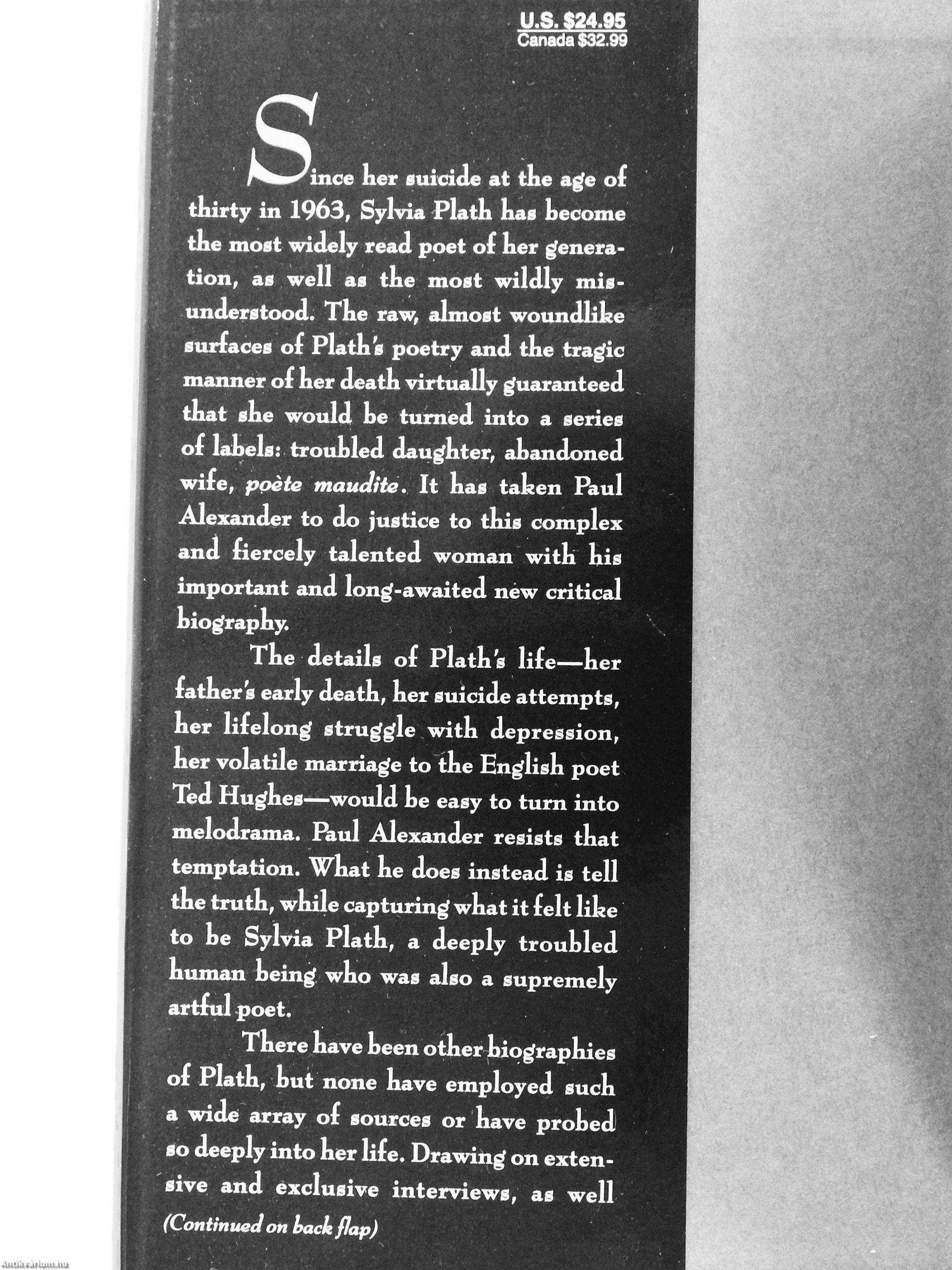 U.S. $24.95
Canada $32.99

Since her suicide at the age of thirty in 1963, Sylvia Plath has become the most widely read poet of her generation, as well as the most wildly misunderstood. The raw, almost woundlike surfaces of Plath's poetry and the tragic manner of her death virtually guaranteed that she would be turned into a series of labels: troubled daughter, abandoned wife, poète maudite. It has taken Paul Alexander to do justice to this complex and fiercely talented woman with his important and long-awaited new critical biography.

The details of Plath's life—her father's early death, her suicide attempts, her lifelong struggle with depression, her volatile marriage to the English poet Ted Hughes—would be easy to turn into melodrama. Paul Alexander resists that temptation. What he does instead is tell the truth, while capturing what it felt like to be Sylvia Plath, a deeply troubled human being who was also a supremely artful poet.

There have been other biographies of Plath, but none have employed such a wide array of sources or have probed so deeply into her life. Drawing on extensive and exclusive interviews, as well

(Continued on back flap)

Antikvarium.hu